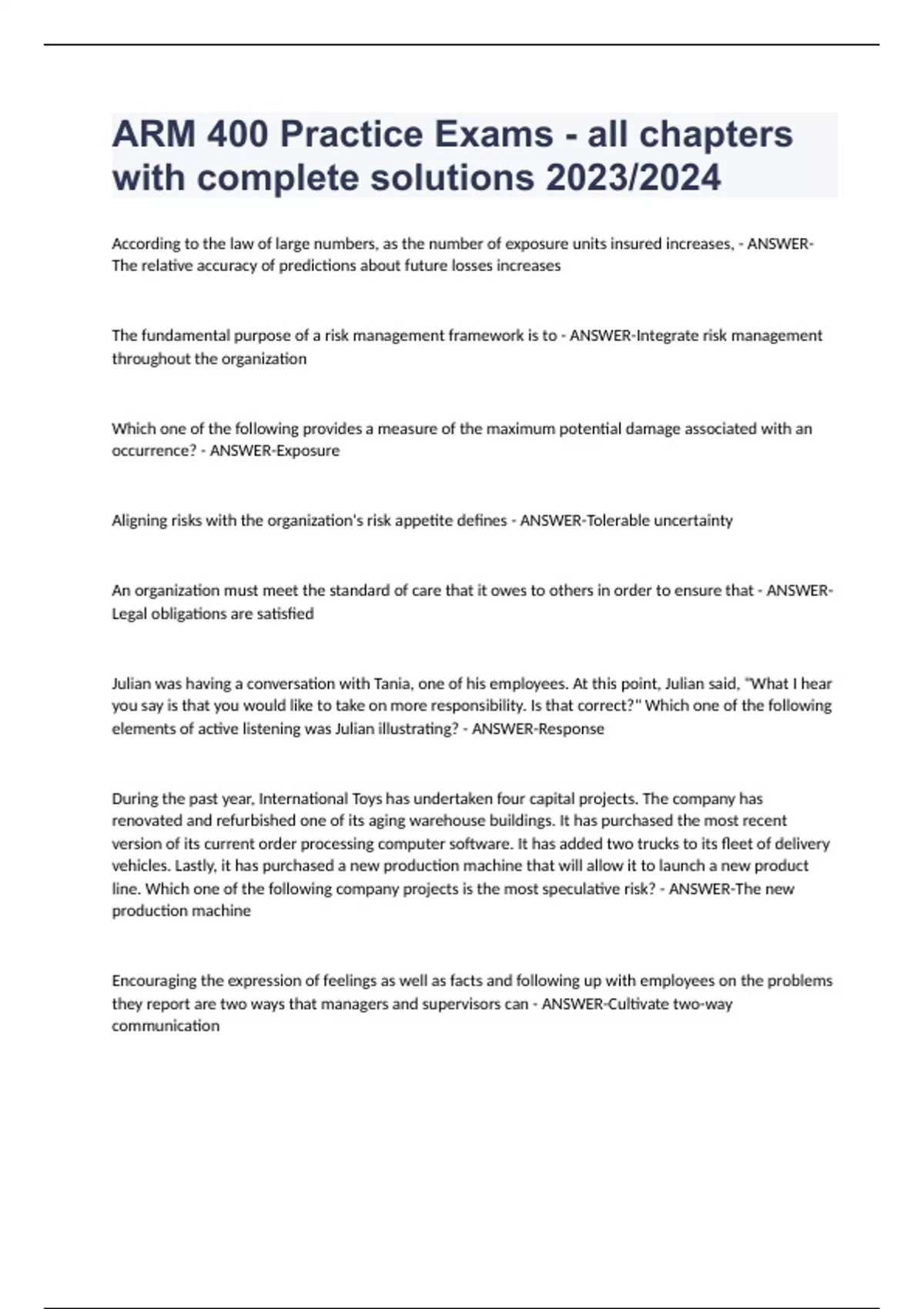 ARM 400 Practice Exams - all chapters with complete solutions 2023/2024

According to the law of large numbers, as the number of exposure units insured increases, - ANSWER-The relative accuracy of predictions about future losses increases

The fundamental purpose of a risk management framework is to - ANSWER-Integrate risk management throughout the organization

Which one of the following provides a measure of the maximum potential damage associated with an occurrence? - ANSWER-Exposure

Aligning risks with the organization's risk appetite defines - ANSWER-Tolerable uncertainty

An organization must meet the standard of care that it owes to others in order to ensure that - ANSWER-Legal obligations are satisfied

Julian was having a conversation with Tania, one of his employees. At this point, Julian said, "What I hear you say is that you would like to take on more responsibility. Is that correct?" Which one of the following elements of active listening was Julian illustrating? - ANSWER-Response

During the past year, International Toys has undertaken four capital projects. The company has renovated and refurbished one of its aging warehouse buildings. It has purchased the most recent version of its current order processing computer software. It has added two trucks to its fleet of delivery vehicles. Lastly, it has purchased a new production machine that will allow it to launch a new product line. Which one of the following company projects is the most speculative risk? - ANSWER-The new production machine

Encouraging the expression of feelings as well as facts and following up with employees on the problems they report are two ways that managers and supervisors can - ANSWER-Cultivate two-way communication